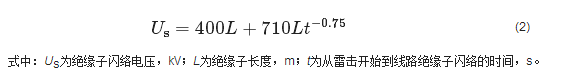 $U_s = 400L + 710Lt^{-0.75}$ (2)

式中：$U_S$为绝缘子闪络电压，kV；$L$为绝缘子长度，m；$t$为从雷击开始到线路绝缘子闪络的时间，s。